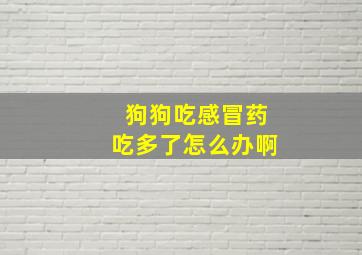 狗狗吃感冒药
吃多了怎么办啊